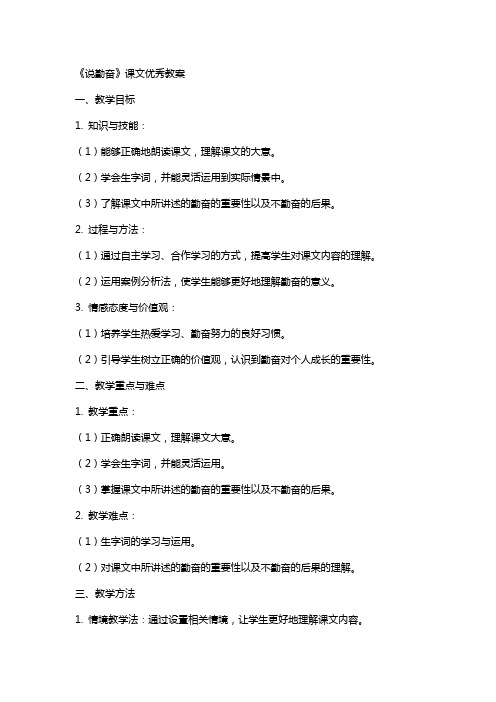 《说勤奋》课文优秀教案

一、教学目标

1. 知识与技能：

（1）能够正确地朗读课文，理解课文的大意。

（2）学会生字词，并能灵活运用到实际情景中。

（3）了解课文中所讲述的勤奋的重要性以及不勤奋的后果。

2. 过程与方法：

（1）通过自主学习、合作学习的方式，提高学生对课文内容的理解。

（2）运用案例分析法，使学生能够更好地理解勤奋的意义。

3. 情感态度与价值观：

（1）培养学生热爱学习、勤奋努力的良好习惯。

（2）引导学生树立正确的价值观，认识到勤奋对个人成长的重要性。

二、教学重点与难点

1. 教学重点：

（1）正确朗读课文，理解课文大意。

（2）学会生字词，并能灵活运用。

（3）掌握课文中所讲述的勤奋的重要性以及不勤奋的后果。

2. 教学难点：

（1）生字词的学习与运用。

（2）对课文中所讲述的勤奋的重要性以及不勤奋的后果的理解。

三、教学方法

1. 情境教学法：通过设置相关情境，让学生更好地理解课文内容。